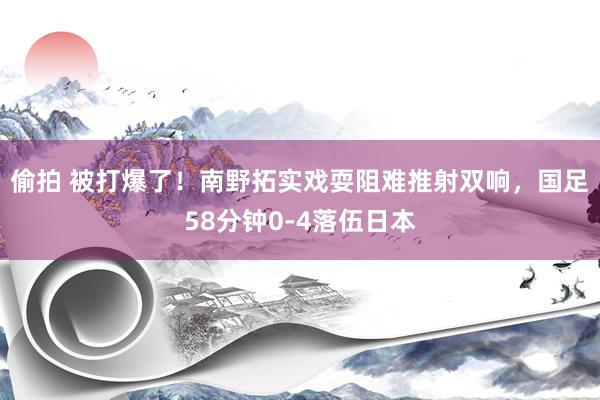 偷拍 被打爆了！南野拓实戏耍阻难推射双响，国足58分钟0-4落伍日本